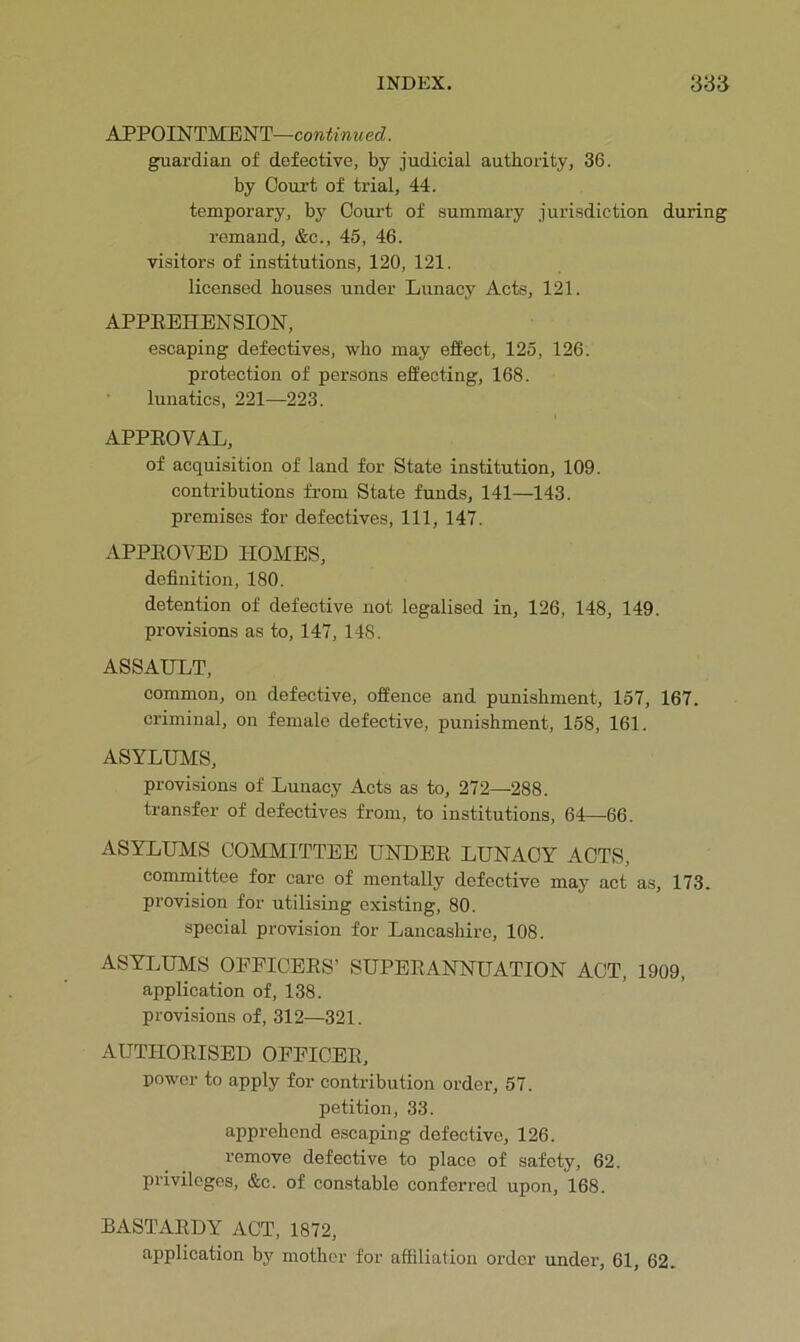 INDEX. 333

APPOINTMENT—continued.
guardian of defective, by judicial authority, 36.
by Court of trial, 44.
temporary, by Court of summary jurisdiction during remand, &c., 45, 46.
visitors of institutions, 120, 121.
licensed houses under Lunacy Acts, 121.

APPREHENSION,
escaping defectives, who may effect, 125, 126.
protection of persons effecting, 168.
lunatics, 221—223.

APPROVAL,
of acquisition of land for State institution, 109.
contributions from State funds, 141—143.
premises for defectives, 111, 147.

APPROVED HOMES,
definition, 180.
detention of defective not legalised in, 126, 148, 149.
provisions as to, 147, 148.

ASSAULT,
common, on defective, offence and punishment, 157, 167.
criminal, on female defective, punishment, 158, 161.

ASYLUMS,
provisions of Lunacy Acts as to, 272—288.
transfer of defectives from, to institutions, 64—66.

ASYLUMS COMMITTEE UNDER LUNACY ACTS,
committee for care of mentally defective may act as, 173.
provision for utilising existing, 80.
special provision for Lancashire, 108.

ASYLUMS OFFICERS' SUPERANNUATION ACT, 1909,
application of, 138.
provisions of, 312—321.

AUTHORISED OFFICER,
power to apply for contribution order, 57.
petition, 33.
apprehend escaping defective, 126.
remove defective to place of safety, 62.
privileges, &c. of constable conferred upon, 168.

BASTARDY ACT, 1872,
application by mother for affiliation order under, 61, 62.